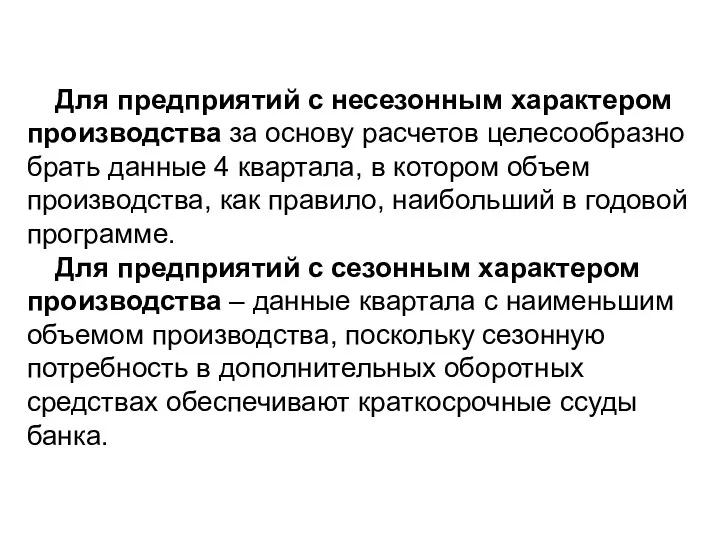 Для предприятий с несезонным характером производства за основу расчетов целесообразно брать данные 4 квартала, в котором объем производства, как правило, наибольший в годовой программе.

Для предприятий с сезонным характером производства – данные квартала с наименьшим объемом производства, поскольку сезонную потребность в дополнительных оборотных средствах обеспечивают краткосрочные ссуды банка.